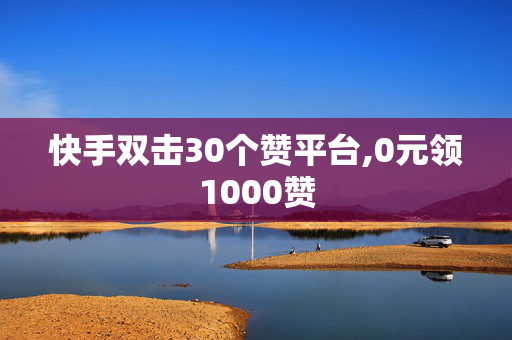 快手双击30个赞平台,0元领1000赞